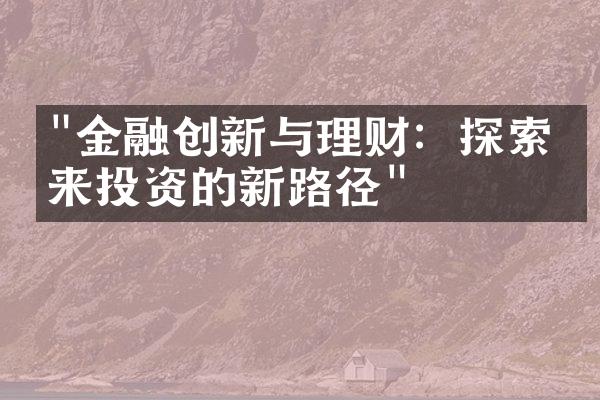 "金融创新与理财：探索来投资的新路径"